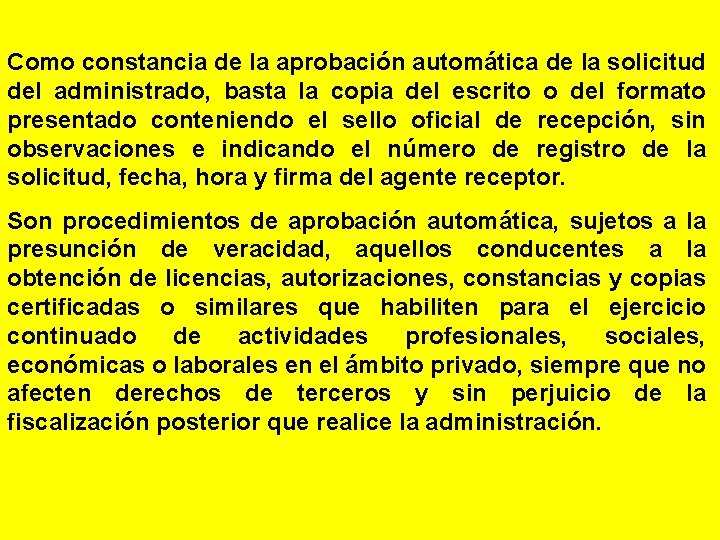 Como constancia de la aprobación automática de la solicitud del administrado, basta la copia del escrito o del formato presentado conteniendo el sello oficial de recepción, sin observaciones e indicando el número de registro de la solicitud, fecha, hora y firma del agente receptor.

Son procedimientos de aprobación automática, sujetos a la presunción de veracidad, aquellos conducentes a la obtención de licencias, autorizaciones, constancias y copias certificadas o similares que habiliten para el ejercicio continuado de actividades profesionales, sociales, económicas o laborales en el ámbito privado, siempre que no afecten derechos de terceros y sin perjuicio de la fiscalización posterior que realice la administración.